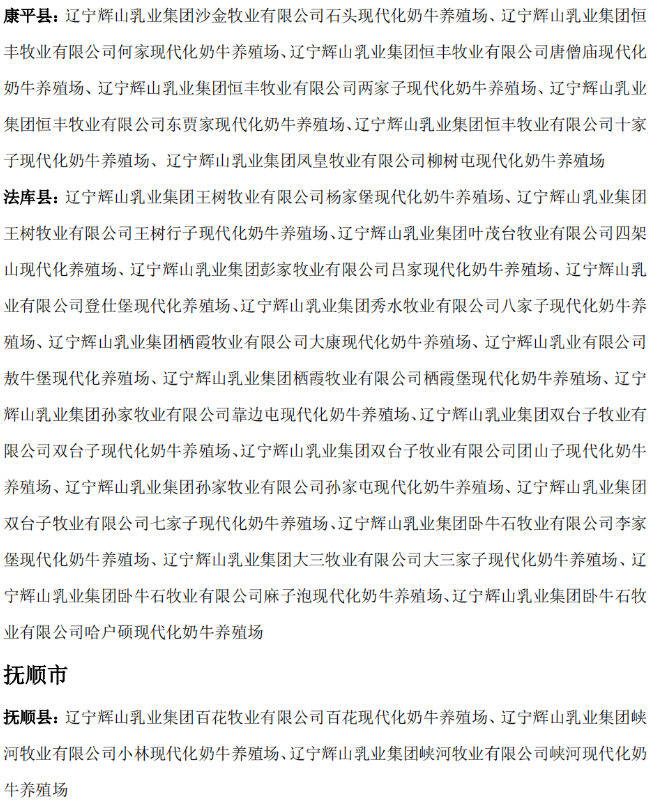 康平县：辽宁辉山乳业集团沙金牧业有限公司石头现代化奶牛养殖场、辽宁辉山乳业集团恒丰牧业有限公司何家现代化奶牛养殖场、辽宁辉山乳业集团恒丰牧业有限公司唐僧庙现代化奶牛养殖场、辽宁辉山乳业集团恒丰牧业有限公司两家子现代化奶牛养殖场、辽宁辉山乳业集团恒丰牧业有限公司东贾家现代化奶牛养殖场、辽宁辉山乳业集团恒丰牧业有限公司十家子现代化奶牛养殖场、辽宁辉山乳业集团凤皇牧业有限公司柳树屯现代化奶牛养殖场

法库县：辽宁辉山乳业集团王树牧业有限公司杨家堡现代化奶牛养殖场、辽宁辉山乳业集团王树牧业有限公司王树行子现代化奶牛养殖场、辽宁辉山乳业集团叶茂台牧业有限公司四架山现代化养殖场、辽宁辉山乳业集团彭家牧业有限公司吕家现代化奶牛养殖场、辽宁辉山乳业有限公司登仕堡现代化养殖场、辽宁辉山乳业集团秀水牧业有限公司八家子现代化奶牛养殖场、辽宁辉山乳业集团栖霞牧业有限公司大康现代化奶牛养殖场、辽宁辉山乳业有限公司敖牛堡现代化养殖场、辽宁辉山乳业集团栖霞牧业有限公司栖霞堡现代化奶牛养殖场、辽宁辉山乳业集团孙家牧业有限公司靠边屯现代化奶牛养殖场、辽宁辉山乳业集团双台子牧业有限公司双台子现代化奶牛养殖场、辽宁辉山乳业集团双台子牧业有限公司团山子现代化奶牛养殖场、辽宁辉山乳业集团孙家牧业有限公司孙家屯现代化奶牛养殖场、辽宁辉山乳业集团双台子牧业有限公司七家子现代化奶牛养殖场、辽宁辉山乳业集团卧牛石牧业有限公司李家堡现代化奶牛养殖场、辽宁辉山乳业集团大三牧业有限公司大三家子现代化奶牛养殖场、辽宁辉山乳业集团卧牛石牧业有限公司麻子泡现代化奶牛养殖场、辽宁辉山乳业集团卧牛石牧业有限公司哈户硕现代化奶牛养殖场

抚顺市

抚顺县：辽宁辉山乳业集团百花牧业有限公司百花现代化奶牛养殖场、辽宁辉山乳业集团峡河牧业有限公司小林现代化奶牛养殖场、辽宁辉山乳业集团峡河牧业有限公司峡河现代化奶牛养殖场